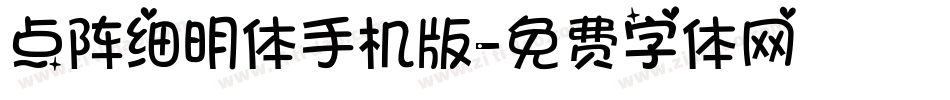 点阵细明体手机版-免费字体网